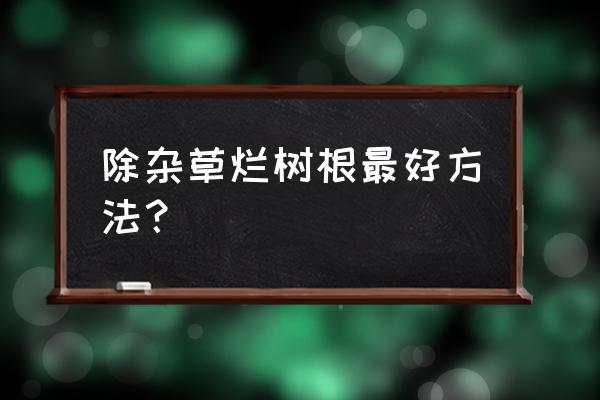 除杂草烂树根最好方法？